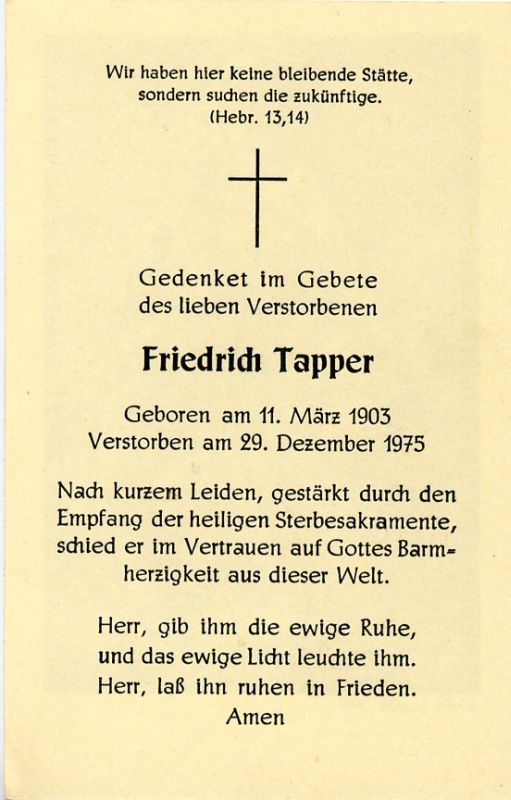 Wir haben hier keine bleibende Stätte, sondern suchen die zukünftige. (Hebr. 13,14)

Gedenket im Gebete des lieben Verstorbenen

Friedrich Tapper

Geboren am 11. März 1903
Verstorben am 29. Dezember 1975

Nach kurzem Leiden, gestärkt durch den Empfang der heiligen Sterbesakramente, schied er im Vertrauen auf Gottes Barmherzigkeit aus dieser Welt.

Herr, gib ihm die ewige Ruhe, und das ewige Licht leuchte ihm. Herr, laß ihn ruhen in Frieden. Amen